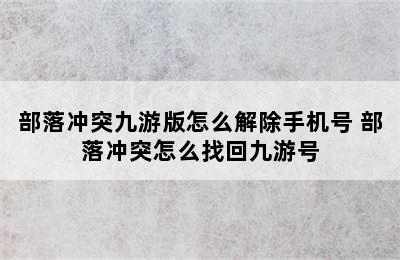 部落冲突九游版怎么解除手机号 部落冲突怎么找回九游号